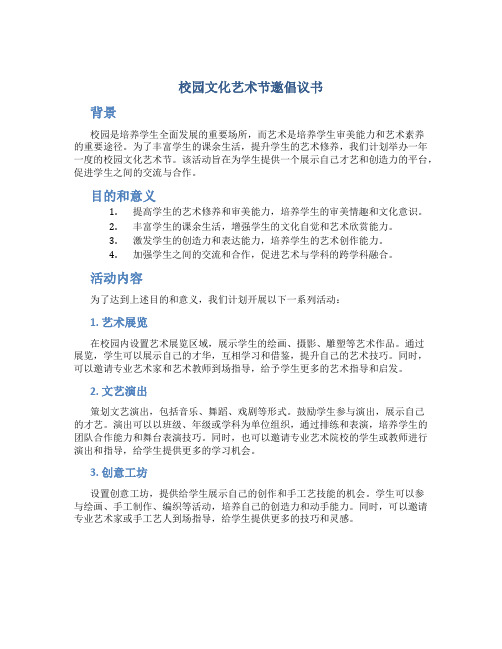 校园文化艺术节邀倡议书

背景

校园是培养学生全面发展的重要场所，而艺术是培养学生审美能力和艺术素养的重要途径。为了丰富学生的课余生活，提升学生的艺术修养，我们计划举办一年一度的校园文化艺术节。该活动旨在为学生提供一个展示自己才艺和创造力的平台，促进学生之间的交流与合作。

目的和意义

1. 提高学生的艺术修养和审美能力，培养学生的审美情趣和文化意识。
2. 丰富学生的课余生活，增强学生的文化自觉和艺术欣赏能力。
3. 激发学生的创造力和表达能力，培养学生的艺术创作能力。
4. 加强学生之间的交流和合作，促进艺术与学科的跨学科融合。

活动内容

为了达到上述目的和意义，我们计划开展以下一系列活动：

1. 艺术展览

在校园内设置艺术展览区域，展示学生的绘画、摄影、雕塑等艺术作品。通过展览，学生可以展示自己的才华，互相学习和借鉴，提升自己的艺术技巧。同时，可以邀请专业艺术家和艺术教师到场指导，给予学生更多的艺术指导和启发。

2. 文艺演出

策划文艺演出，包括音乐、舞蹈、戏剧等形式。鼓励学生参与演出，展示自己的才艺。演出可以以班级、年级或学科为单位组织，通过排练和表演，培养学生的团队合作能力和舞台表演技巧。同时，也可以邀请专业艺术院校的学生或教师进行演出和指导，给学生提供更多的学习机会。

3. 创意工坊

设置创意工坊，提供给学生展示自己的创作和手工艺技能的机会。学生可以参与绘画、手工制作、编织等活动，培养自己的创造力和动手能力。同时，可以邀请专业艺术家或手工艺人到场指导，给学生提供更多的技巧和灵感。